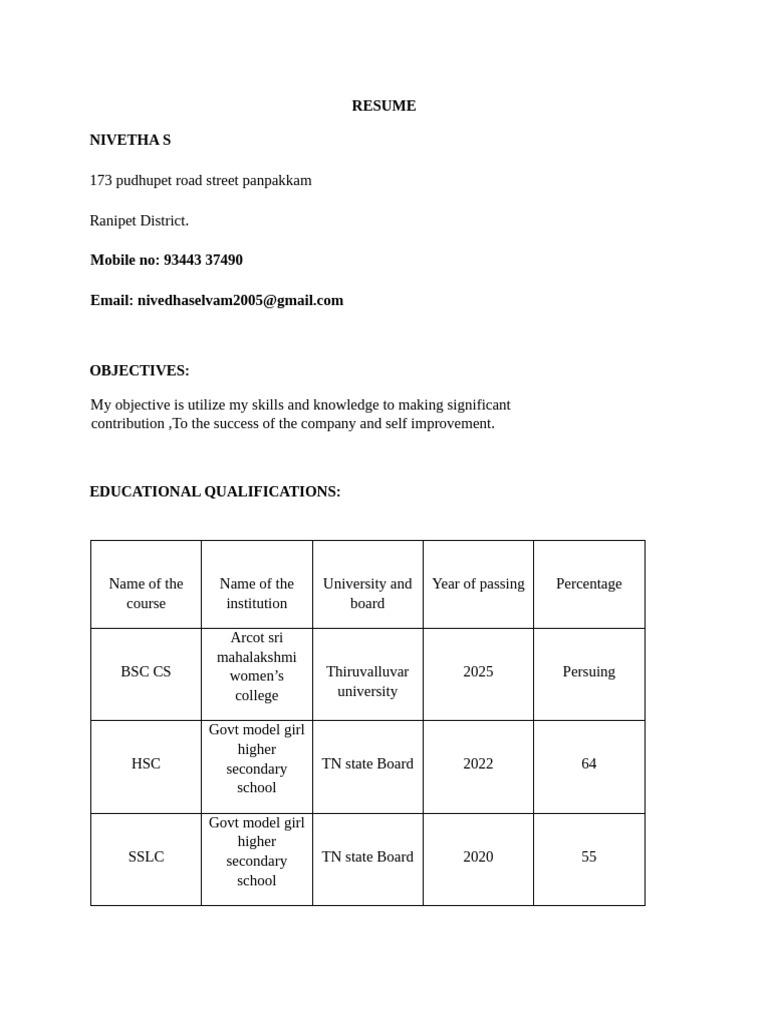 RESUME

NIVETHA S

173 pudhupet road street panpakkam

Ranipet District.

Mobile no: 93443 37490

Email: nivedhaselvam2005@gmail.com

OBJECTIVES:

My objective is utilize my skills and knowledge to making significant contribution ,To the success of the company and self improvement.

EDUCATIONAL QUALIFICATIONS:

| Name of the course | Name of the institution | University and board | Year of passing | Percentage |
|---|---|---|---|---|
| BSC CS | Arcot sri mahalakshmi women's college | Thiruvalluvar university | 2025 | Persuing |
| HSC | Govt model girl higher secondary school | TN state Board | 2022 | 64 |
| SSLC | Govt model girl higher secondary school | TN state Board | 2020 | 55 |